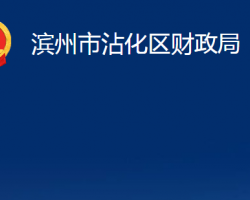 滨州市沾化区财政局